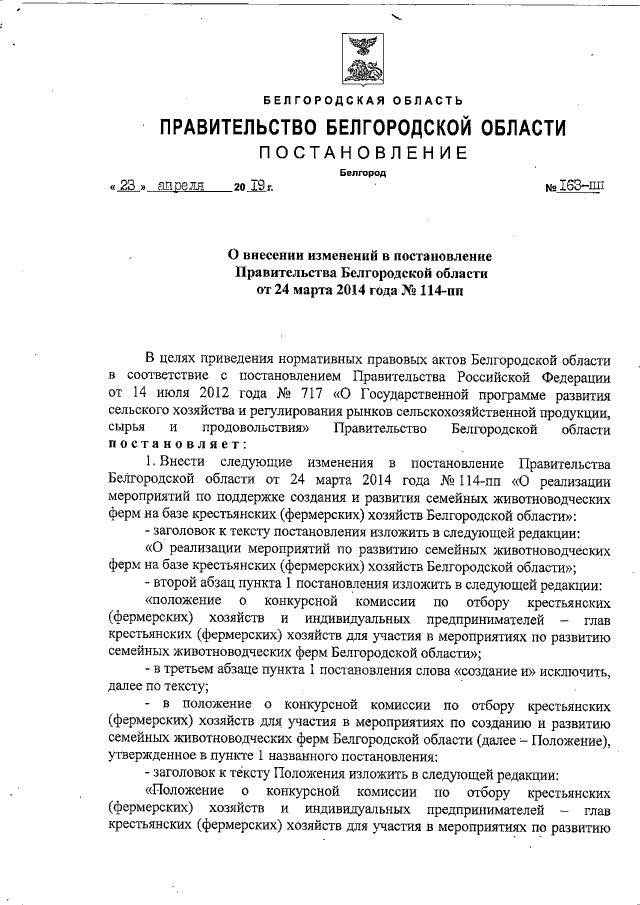 БЕЛГОРОДСКАЯ ОБЛАСТЬ

ПРАВИТЕЛЬСТВО БЕЛГОРОДСКОЙ ОБЛАСТИ

ПОСТАНОВЛЕНИЕ

Белгород

« 23 » апреля 20 19 г. № 163-пп

О внесении изменений в постановление Правительства Белгородской области от 24 марта 2014 года № 114-пп

В целях приведения нормативных правовых актов Белгородской области в соответствие с постановлением Правительства Российской Федерации от 14 июля 2012 года № 717 «О Государственной программе развития сельского хозяйства и регулирования рынков сельскохозяйственной продукции, сырья и продовольствия» Правительство Белгородской области постановляет:

1. Внести следующие изменения в постановление Правительства Белгородской области от 24 марта 2014 года № 114-пп «О реализации мероприятий по поддержке создания и развития семейных животноводческих ферм на базе крестьянских (фермерских) хозяйств Белгородской области»:

- заголовок к тексту постановления изложить в следующей редакции:

«О реализации мероприятий по развитию семейных животноводческих ферм на базе крестьянских (фермерских) хозяйств Белгородской области»;

- второй абзац пункта 1 постановления изложить в следующей редакции:

«положение о конкурсной комиссии по отбору крестьянских (фермерских) хозяйств и индивидуальных предпринимателей – глав крестьянских (фермерских) хозяйств для участия в мероприятиях по развитию семейных животноводческих ферм Белгородской области»;

- в третьем абзаце пункта 1 постановления слова «создание и» исключить, далее по тексту;

- в положение о конкурсной комиссии по отбору крестьянских (фермерских) хозяйств для участия в мероприятиях по созданию и развитию семейных животноводческих ферм Белгородской области (далее – Положение), утвержденное в пункте 1 названного постановления:

- заголовок к тексту Положения изложить в следующей редакции:

«Положение о конкурсной комиссии по отбору крестьянских (фермерских) хозяйств и индивидуальных предпринимателей – глав крестьянских (фермерских) хозяйств для участия в мероприятиях по развитию